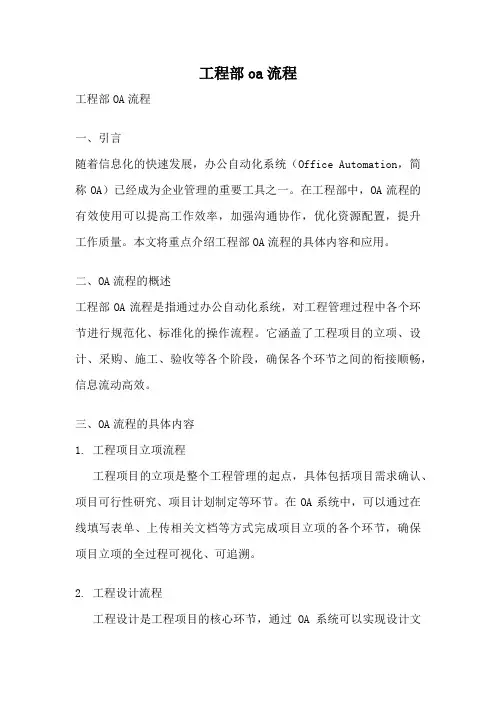 工程部oa流程

工程部OA流程

一、引言

随着信息化的快速发展，办公自动化系统（Office Automation，简称OA）已经成为企业管理的重要工具之一。在工程部中，OA流程的有效使用可以提高工作效率，加强沟通协作，优化资源配置，提升工作质量。本文将重点介绍工程部OA流程的具体内容和应用。

二、OA流程的概述

工程部OA流程是指通过办公自动化系统，对工程管理过程中各个环节进行规范化、标准化的操作流程。它涵盖了工程项目的立项、设计、采购、施工、验收等各个阶段，确保各个环节之间的衔接顺畅，信息流动高效。

三、OA流程的具体内容

1. 工程项目立项流程

工程项目的立项是整个工程管理的起点，具体包括项目需求确认、项目可行性研究、项目计划制定等环节。在OA系统中，可以通过在线填写表单、上传相关文档等方式完成项目立项的各个环节，确保项目立项的全过程可视化、可追溯。

2. 工程设计流程

工程设计是工程项目的核心环节，通过 OA 系统可以实现设计文